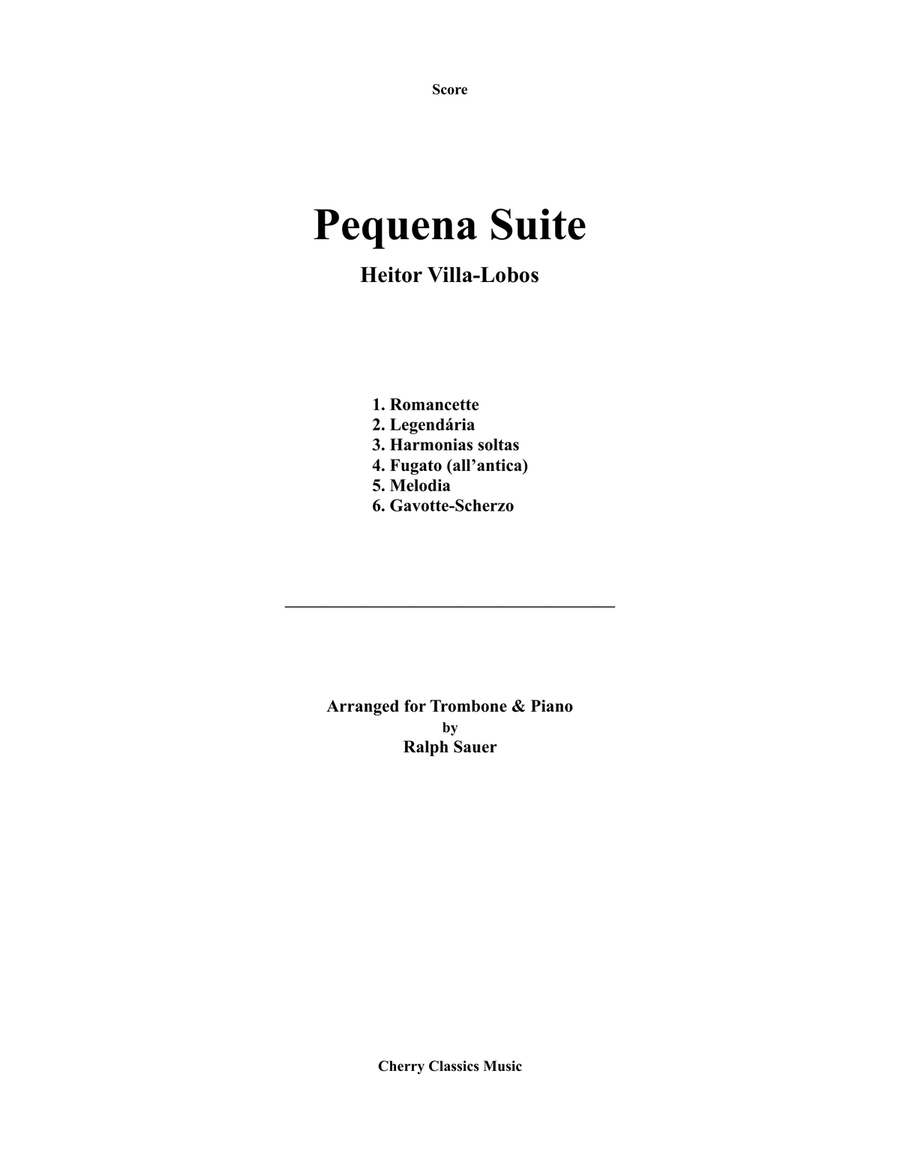 Score

Pequena Suite

Heitor Villa-Lobos

1. Romancette
2. Legendária
3. Harmonias soltas
4. Fugato (all'antica)
5. Melodia
6. Gavotte-Scherzo

Arranged for Trombone & Piano
by
Ralph Sauer

Cherry Classics Music